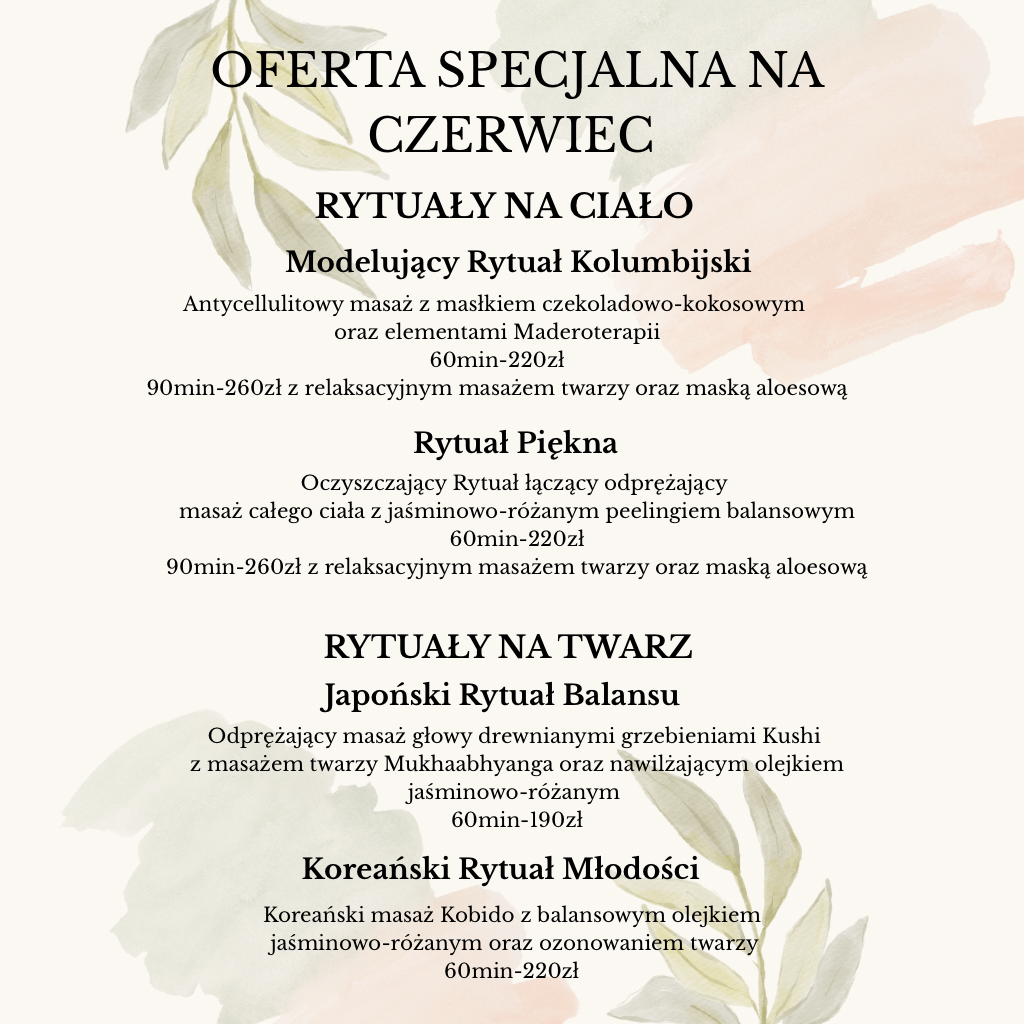 OFERTA SPECJALNA NA CZERWIEC

RYTUAŁY NA CIAŁO

Modelujący Rytuał Kolumbijski

Antycellulitowy masaż z masłkiem czekoladowo-kokosowym
oraz elementami Maderoterapii
60min-220zł
90min-260zł z relaksacyjnym masażem twarzy oraz maską aloesową

Rytuał Piękna

Oczyszczający Rytuał łączący odprężający
masaż całego ciała z jaśminowo-różanym peelingiem balansowym
60min-220zł
90min-260zł z relaksacyjnym masażem twarzy oraz maską aloesową

RYTUAŁY NA TWARZ

Japoński Rytuał Balansu

Odprężający masaż głowy drewnianymi grzebieniami Kushi
z masażem twarzy Mukhaabhyanga oraz nawilżającym olejkiem
jaśminowo-różanym
60min-190zł

Koreański Rytuał Młodości

Koreański masaż Kobido z balansowym olejkiem
jaśminowo-różanym oraz ozonowaniem twarzy
60min-220zł